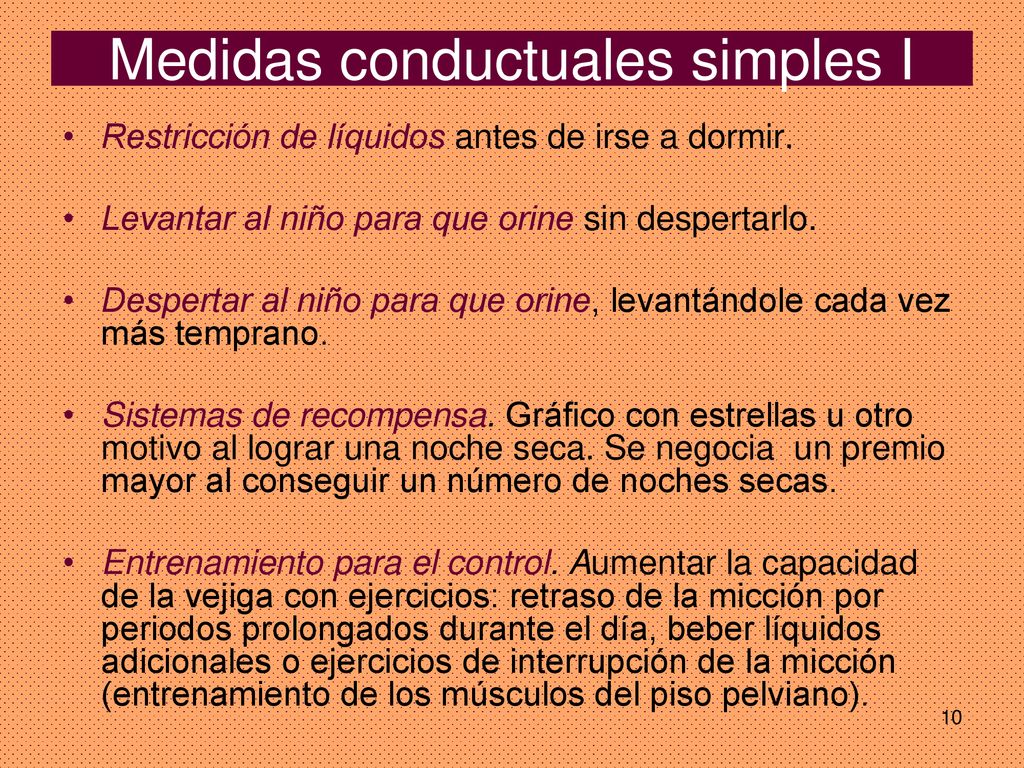 Medidas conductuales simples I

• Restricción de líquidos antes de irse a dormir.

• Levantar al niño para que orine sin despertarlo.

• Despertar al niño para que orine, levantándole cada vez más temprano.

• Sistemas de recompensa. Gráfico con estrellas u otro motivo al lograr una noche seca. Se negocia un premio mayor al conseguir un número de noches secas.

• Entrenamiento para el control. Aumentar la capacidad de la vejiga con ejercicios: retraso de la micción por periodos prolongados durante el día, beber líquidos adicionales o ejercicios de interrupción de la micción (entrenamiento de los músculos del piso pelviano).

10